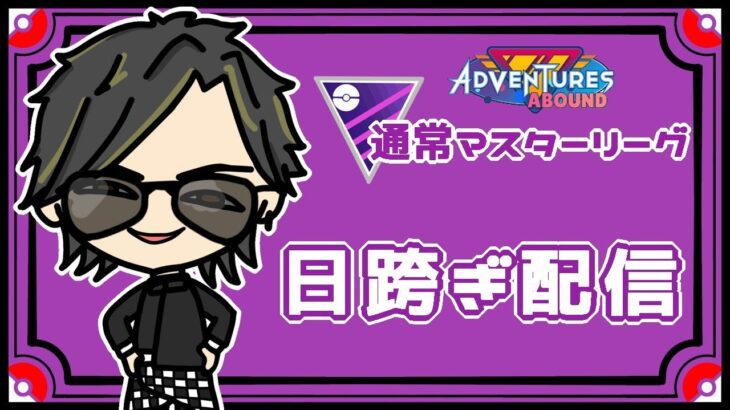 ADVENTURES ABOUND

通常マスターリーグ

日跨ぎ配信